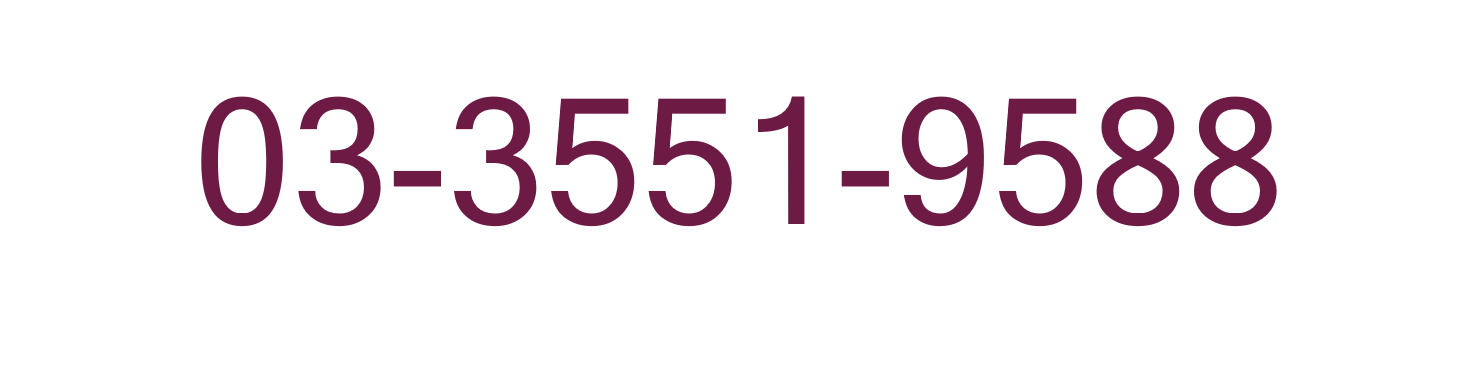 03-3551-9588